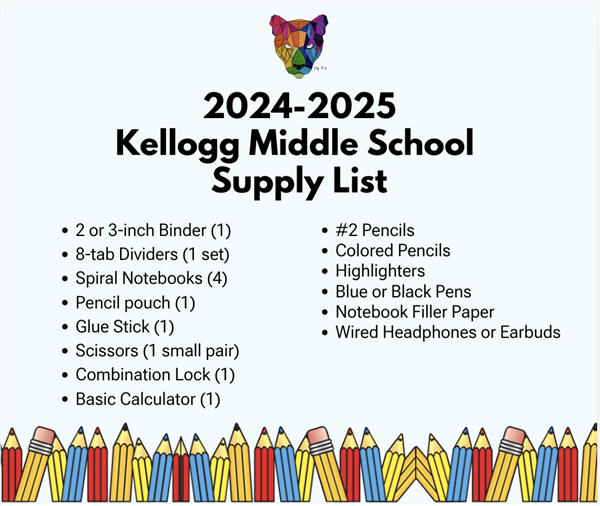 2024-2025
Kellogg Middle School
Supply List

• 2 or 3-inch Binder (1)
• 8-tab Dividers (1 set)
• Spiral Notebooks (4)
• Pencil pouch (1)
• Glue Stick (1)
• Scissors (1 small pair)
• Combination Lock (1)
• Basic Calculator (1)

• #2 Pencils
• Colored Pencils
• Highlighters
• Blue or Black Pens
• Notebook Filler Paper
• Wired Headphones or Earbuds